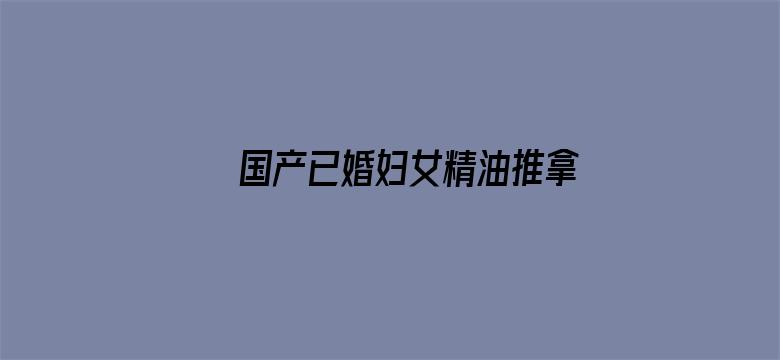 国产已婚妇女精油推拿